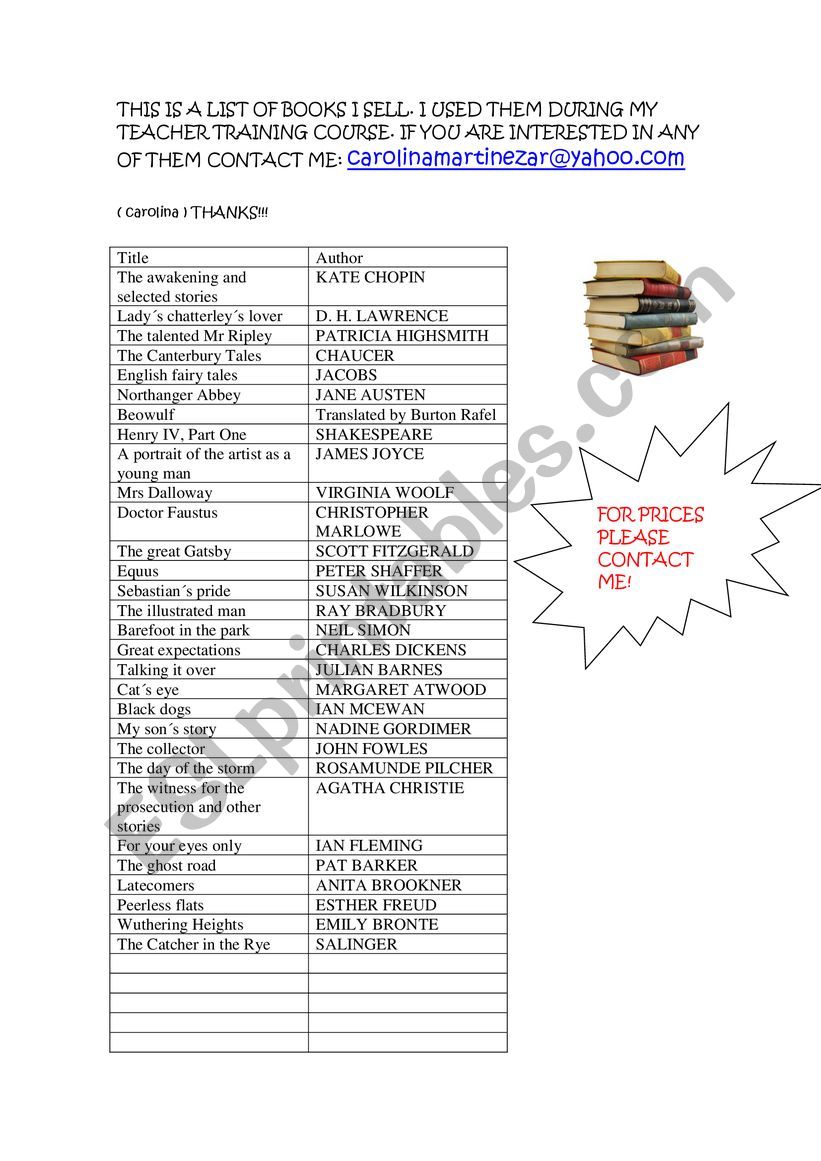 THIS IS A LIST OF BOOKS I SELL. I USED THEM DURING MY TEACHER TRAINING COURSE. IF YOU ARE INTERESTED IN ANY OF THEM CONTACT ME: carolinamartinezar@yahoo.com

( Carolina ) THANKS!!!

| Title | Author |
|---|---|
| The awakening and selected stories | KATE CHOPIN |
| Lady´s chatterley´s lover | D. H. LAWRENCE |
| The talented Mr Ripley | PATRICIA HIGHSMITH |
| The Canterbury Tales | CHAUCER |
| English fairy tales | JACOBS |
| Northanger Abbey | JANE AUSTEN |
| Beowulf | Translated by Burton Rafel |
| Henry IV, Part One | SHAKESPEARE |
| A portrait of the artist as a young man | JAMES JOYCE |
| Mrs Dalloway | VIRGINIA WOOLF |
| Doctor Faustus | CHRISTOPHER MARLOWE |
| The great Gatsby | SCOTT FITZGERALD |
| Equus | PETER SHAFFER |
| Sebastian´s pride | SUSAN WILKINSON |
| The illustrated man | RAY BRADBURY |
| Barefoot in the park | NEIL SIMON |
| Great expectations | CHARLES DICKENS |
| Talking it over | JULIAN BARNES |
| Cat´s eye | MARGARET ATWOOD |
| Black dogs | IAN MCEWAN |
| My son´s story | NADINE GORDIMER |
| The collector | JOHN FOWLES |
| The day of the storm | ROSAMUNDE PILCHER |
| The witness for the prosecution and other stories | AGATHA CHRISTIE |
| For your eyes only | IAN FLEMING |
| The ghost road | PAT BARKER |
| Latecomers | ANITA BROOKNER |
| Peerless flats | ESTHER FREUD |
| Wuthering Heights | EMILY BRONTE |
| The Catcher in the Rye | SALINGER |
| | |
| | |
| | |
| | |
| | |

FOR PRICES PLEASE CONTACT ME!

ESLprintables.com